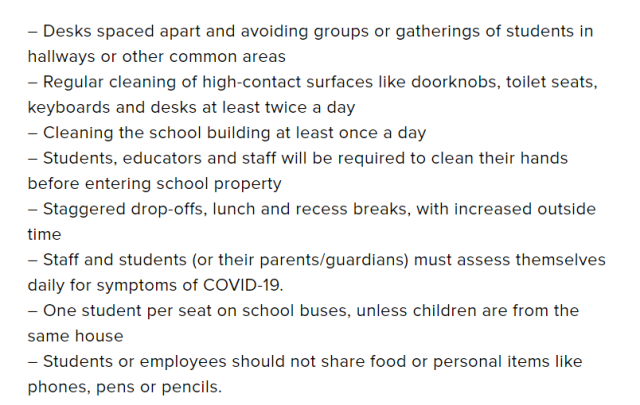 – Desks spaced apart and avoiding groups or gatherings of students in hallways or other common areas
– Regular cleaning of high-contact surfaces like doorknobs, toilet seats, keyboards and desks at least twice a day
– Cleaning the school building at least once a day
– Students, educators and staff will be required to clean their hands before entering school property
– Staggered drop-offs, lunch and recess breaks, with increased outside time
– Staff and students (or their parents/guardians) must assess themselves daily for symptoms of COVID-19.
– One student per seat on school buses, unless children are from the same house
– Students or employees should not share food or personal items like phones, pens or pencils.